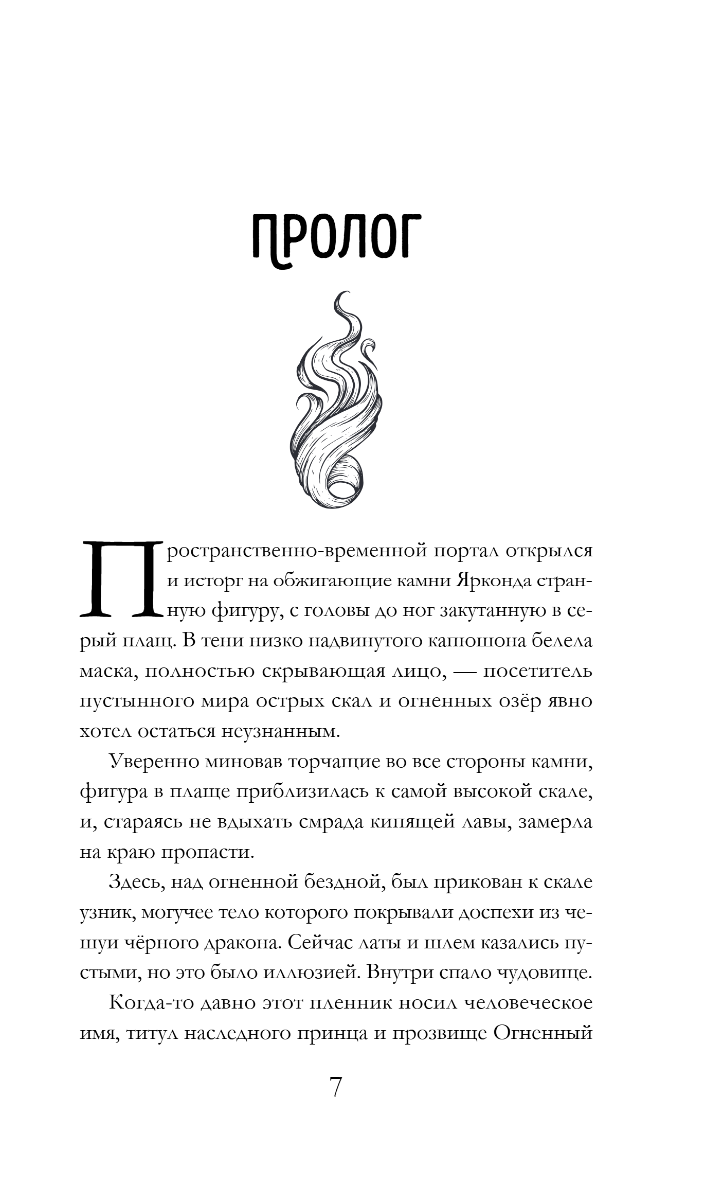 ПРОЛОГ

Пространственно-временной портал открылся и исторг на обжигающие камни Ярконда странную фигуру, с головы до ног закутанную в серый плащ. В тени низко надвинутого капюшона белела маска, полностью скрывающая лицо, — посетитель пустынного мира острых скал и огненных озёр явно хотел остаться неузнанным.

Уверенно миновав торчащие во все стороны камни, фигура в плаще приблизилась к самой высокой скале, и, стараясь не вдыхать смрада кипящей лавы, замерла на краю пропасти.

Здесь, над огненной бездной, был прикован к скале узник, могучее тело которого покрывали доспехи из чешуи чёрного дракона. Сейчас латы и шлем казались пустыми, но это было иллюзией. Внутри спало чудовище.

Когда-то давно этот пленник носил человеческое имя, титул наследного принца и прозвище Огненный

7